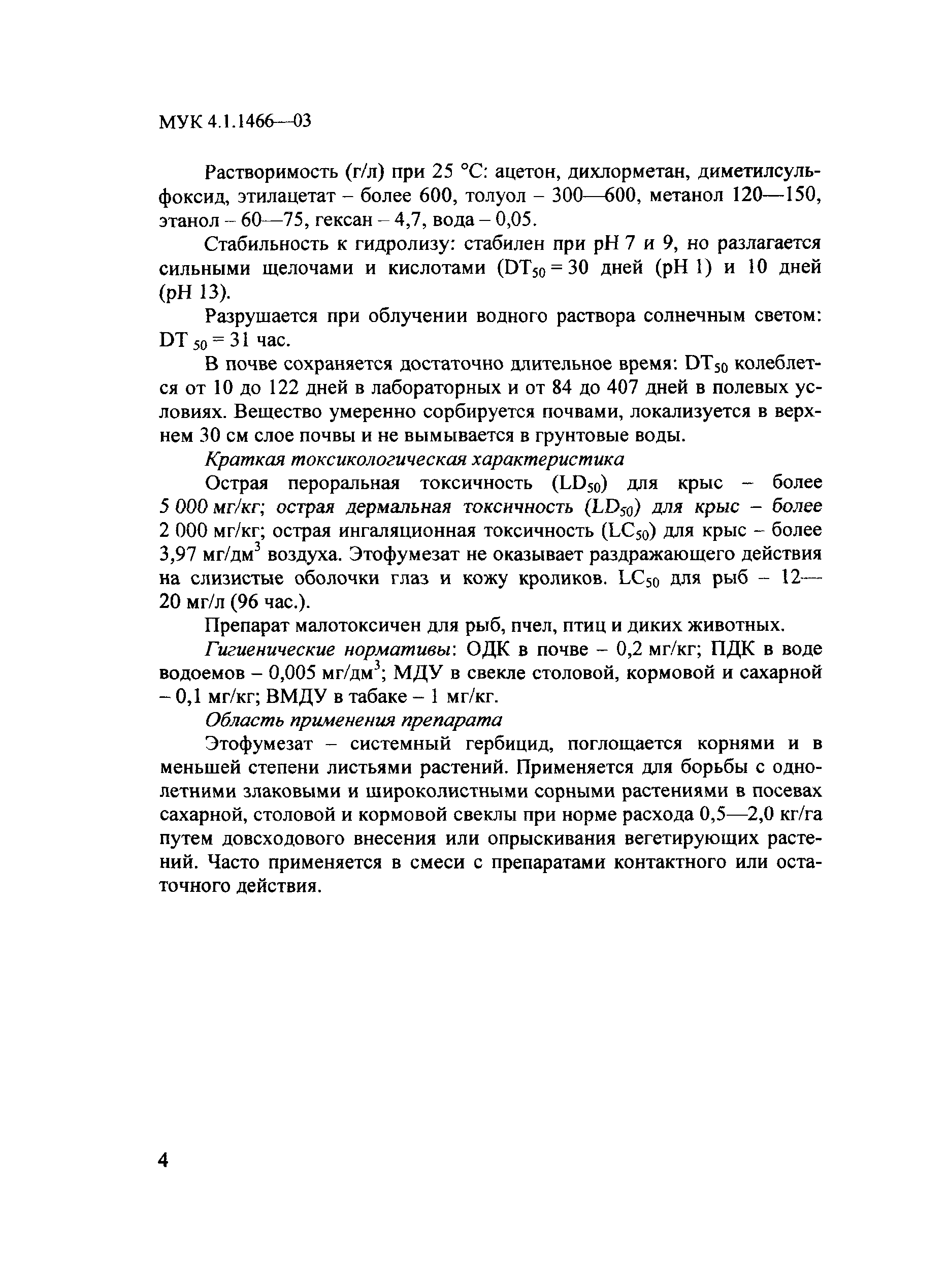 МУК 4.1.1466—03

Растворимость (г/л) при 25 °С: ацетон, дихлорметан, диметилсульфоксид, этилацетат – более 600, толуол – 300—600, метанол 120—150, этанол – 60—75, гексан – 4,7, вода – 0,05.

Стабильность к гидролизу: стабилен при pH 7 и 9, но разлагается сильными щелочами и кислотами ($DT_{50}$ = 30 дней (pH 1) и 10 дней (pH 13).

Разрушается при облучении водного раствора солнечным светом: $DT_{50}$ = 31 час.

В почве сохраняется достаточно длительное время: $DT_{50}$ колеблется от 10 до 122 дней в лабораторных и от 84 до 407 дней в полевых условиях. Вещество умеренно сорбируется почвами, локализуется в верхнем 30 см слое почвы и не вымывается в грунтовые воды.

Краткая токсикологическая характеристика

Острая пероральная токсичность ($LD_{50}$) для крыс – более 5 000 мг/кг; острая дермальная токсичность ($LD_{50}$) для крыс – более 2 000 мг/кг; острая ингаляционная токсичность ($LC_{50}$) для крыс – более 3,97 мг/дм$^3$ воздуха. Этофумезат не оказывает раздражающего действия на слизистые оболочки глаз и кожу кроликов. $LC_{50}$ для рыб – 12—20 мг/л (96 час.).

Препарат малотоксичен для рыб, пчел, птиц и диких животных.

Гигиенические нормативы: ОДК в почве – 0,2 мг/кг; ПДК в воде водоемов – 0,005 мг/дм$^3$; МДУ в свекле столовой, кормовой и сахарной – 0,1 мг/кг; ВМДУ в табаке – 1 мг/кг.

Область применения препарата

Этофумезат – системный гербицид, поглощается корнями и в меньшей степени листьями растений. Применяется для борьбы с однолетними злаковыми и широколистными сорными растениями в посевах сахарной, столовой и кормовой свеклы при норме расхода 0,5—2,0 кг/га путем довсходового внесения или опрыскивания вегетирующих растений. Часто применяется в смеси с препаратами контактного или остаточного действия.

4